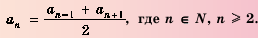 $a_n = \frac{a_{n-1} + a_{n+1}}{2}$, где $n \in N$, $n \geqslant 2$.